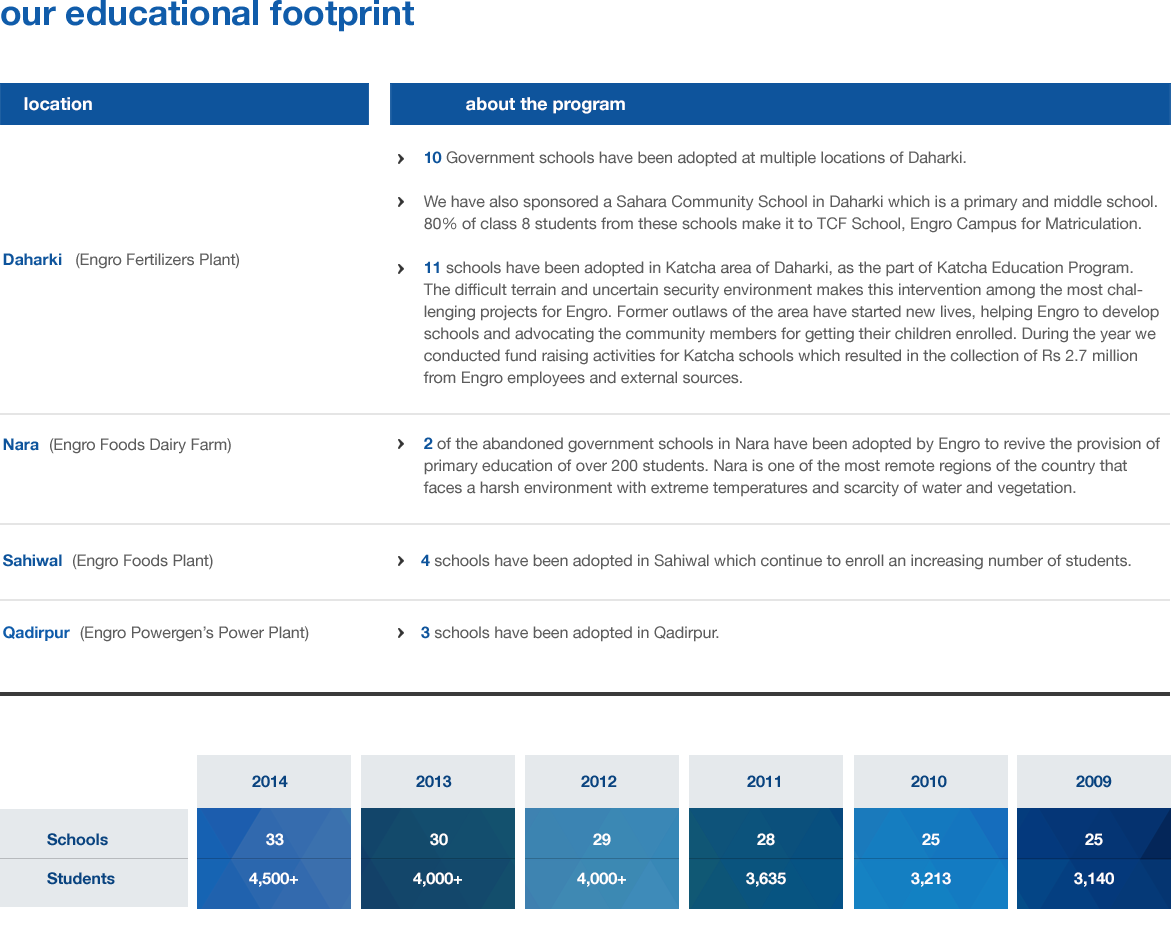 our educational footprint

| location | about the program |
|---|---|
| Daharki (Engro Fertilizers Plant) | › 10 Government schools have been adopted at multiple locations of Daharki. › We have also sponsored a Sahara Community School in Daharki which is a primary and middle school. 80% of class 8 students from these schools make it to TCF School, Engro Campus for Matriculation. › 11 schools have been adopted in Katcha area of Daharki, as the part of Katcha Education Program. The difficult terrain and uncertain security environment makes this intervention among the most challenging projects for Engro. Former outlaws of the area have started new lives, helping Engro to develop schools and advocating the community members for getting their children enrolled. During the year we conducted fund raising activities for Katcha schools which resulted in the collection of Rs 2.7 million from Engro employees and external sources. |
| Nara (Engro Foods Dairy Farm) | › 2 of the abandoned government schools in Nara have been adopted by Engro to revive the provision of primary education of over 200 students. Nara is one of the most remote regions of the country that faces a harsh environment with extreme temperatures and scarcity of water and vegetation. |
| Sahiwal (Engro Foods Plant) | › 4 schools have been adopted in Sahiwal which continue to enroll an increasing number of students. |
| Qadirpur (Engro Powergen's Power Plant) | › 3 schools have been adopted in Qadirpur. |

| | 2014 | 2013 | 2012 | 2011 | 2010 | 2009 |
|---|---|---|---|---|---|---|
| Schools | 33 | 30 | 29 | 28 | 25 | 25 |
| Students | 4,500+ | 4,000+ | 4,000+ | 3,635 | 3,213 | 3,140 |